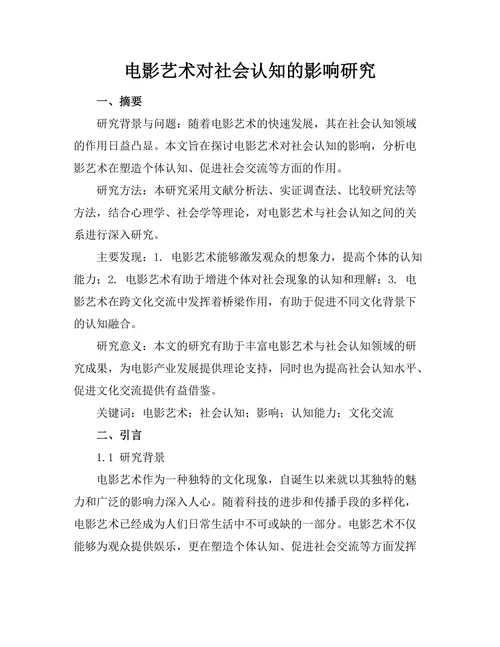 电影艺术对社会认知的影响研究

一、摘要

研究背景与问题：随着电影艺术的快速发展，其在社会认知领域的作用日益凸显。本文旨在探讨电影艺术对社会认知的影响，分析电影艺术在塑造个体认知、促进社会交流等方面的作用。

研究方法：本研究采用文献分析法、实证调查法、比较研究法等方法，结合心理学、社会学等理论，对电影艺术与社会认知之间的关系进行深入研究。

主要发现：1. 电影艺术能够激发观众的想象力，提高个体的认知能力；2. 电影艺术有助于增进个体对社会现象的认知和理解；3. 电影艺术在跨文化交流中发挥着桥梁作用，有助于促进不同文化背景下的认知融合。

研究意义：本文的研究有助于丰富电影艺术与社会认知领域的研究成果，为电影产业发展提供理论支持，同时也为提高社会认知水平、促进文化交流提供有益借鉴。

关键词：电影艺术；社会认知；影响；认知能力；文化交流

二、引言

1.1 研究背景

电影艺术作为一种独特的文化现象，自诞生以来就以其独特的魅力和广泛的影响力深入人心。随着科技的进步和传播手段的多样化，电影艺术已经成为人们日常生活中不可或缺的一部分。电影艺术不仅能够为观众提供娱乐，更在塑造个体认知、促进社会交流等方面发挥